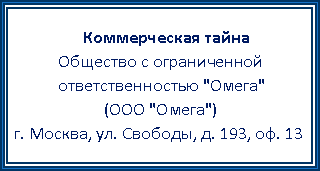 Коммерческая тайна
Общество с ограниченной ответственностью "Омега" (ООО "Омега")
г. Москва, ул. Свободы, д. 193, оф. 13